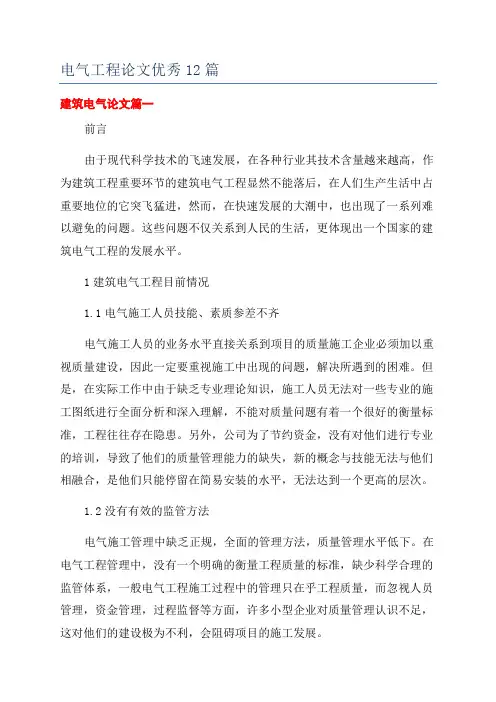 电气工程论文优秀12篇

建筑电气论文篇一

前言

由于现代科学技术的飞速发展，在各种行业其技术含量越来越高，作为建筑工程重要环节的建筑电气工程显然不能落后，在人们生产生活中占重要地位的它突飞猛进，然而，在快速发展的大潮中，也出现了一系列难以避免的问题。这些问题不仅关系到人民的生活，更体现出一个国家的建筑电气工程的发展水平。

1建筑电气工程目前情况

1.1电气施工人员技能、素质参差不齐

电气施工人员的业务水平直接关系到项目的质量施工企业必须加以重视质量建设，因此一定要重视施工中出现的问题，解决所遇到的困难。但是，在实际工作中由于缺乏专业理论知识，施工人员无法对一些专业的施工图纸进行全面分析和深入理解，不能对质量问题有着一个很好的衡量标准，工程往往存在隐患。另外，公司为了节约资金，没有对他们进行专业的培训，导致了他们的质量管理能力的缺失，新的概念与技能无法与他们相融合，是他们只能停留在简易安装的水平，无法达到一个更高的层次。

1.2没有有效的监管方法

电气施工管理中缺乏正规，全面的管理方法，质量管理水平低下。在电气工程管理中，没有一个明确的衡量工程质量的标准，缺少科学合理的监管体系，一般电气工程施工过程中的管理只在乎工程质量，而忽视人员管理，资金管理，过程监督等方面，许多小型企业对质量管理认识不足，这对他们的建设极为不利，会阻碍项目的施工发展。